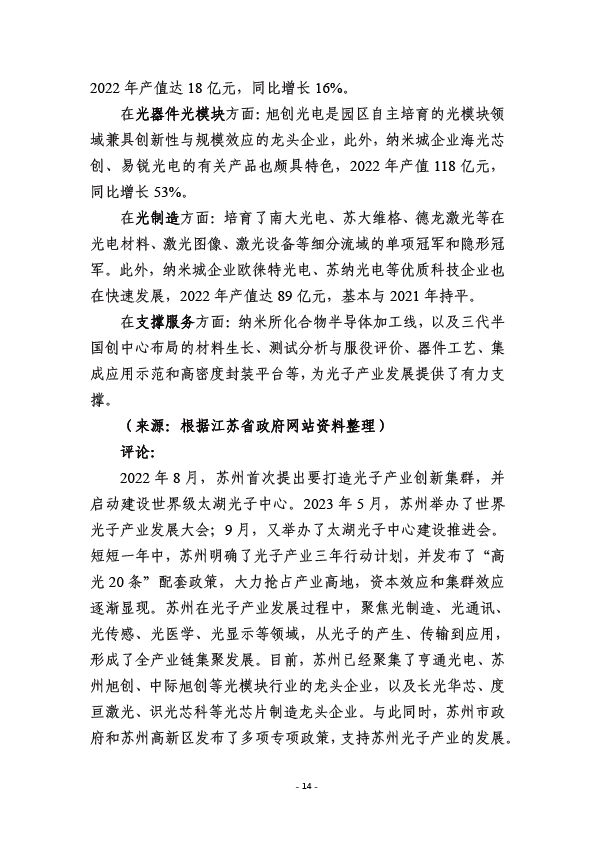 2022 年产值达 18 亿元，同比增长 16%。

在光器件光模块方面：旭创光电是园区自主培育的光模块领域兼具创新性与规模效应的龙头企业，此外，纳米城企业海光芯创、易锐光电的有关产品也颇具特色，2022 年产值 118 亿元，同比增长 53%。

在光制造方面：培育了南大光电、苏大维格、德龙激光等在光电材料、激光图像、激光设备等细分流域的单项冠军和隐形冠军。此外，纳米城企业欧徕特光电、苏纳光电等优质科技企业也在快速发展，2022 年产值达 89 亿元，基本与 2021 年持平。

在支撑服务方面：纳米所化合物半导体加工线，以及三代半国创中心布局的材料生长、测试分析与服役评价、器件工艺、集成应用示范和高密度封装平台等，为光子产业发展提供了有力支撑。

（来源：根据江苏省政府网站资料整理）

评论：

2022 年 8 月，苏州首次提出要打造光子产业创新集群，并启动建设世界级太湖光子中心。2023 年 5 月，苏州举办了世界光子产业发展大会；9 月，又举办了太湖光子中心建设推进会。短短一年中，苏州明确了光子产业三年行动计划，并发布了“高光 20 条”配套政策，大力抢占产业高地，资本效应和集群效应逐渐显现。苏州在光子产业发展过程中，聚焦光制造、光通讯、光传感、光医学、光显示等领域，从光子的产生、传输到应用，形成了全产业链集聚发展。目前，苏州已经聚集了亨通光电、苏州旭创、中际旭创等光模块行业的龙头企业，以及长光华芯、度亘激光、识光芯科等光芯片制造龙头企业。与此同时，苏州市政府和苏州高新区发布了多项专项政策，支持苏州光子产业的发展。

- 14 -